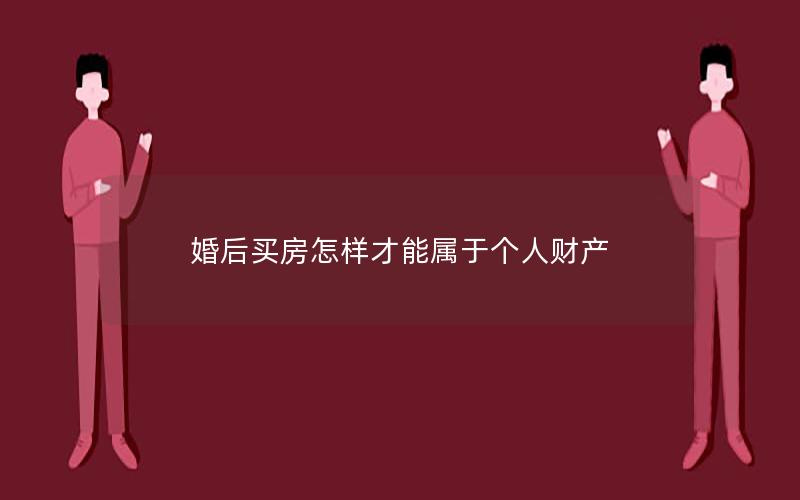 婚后买房怎样才能属于个人财产